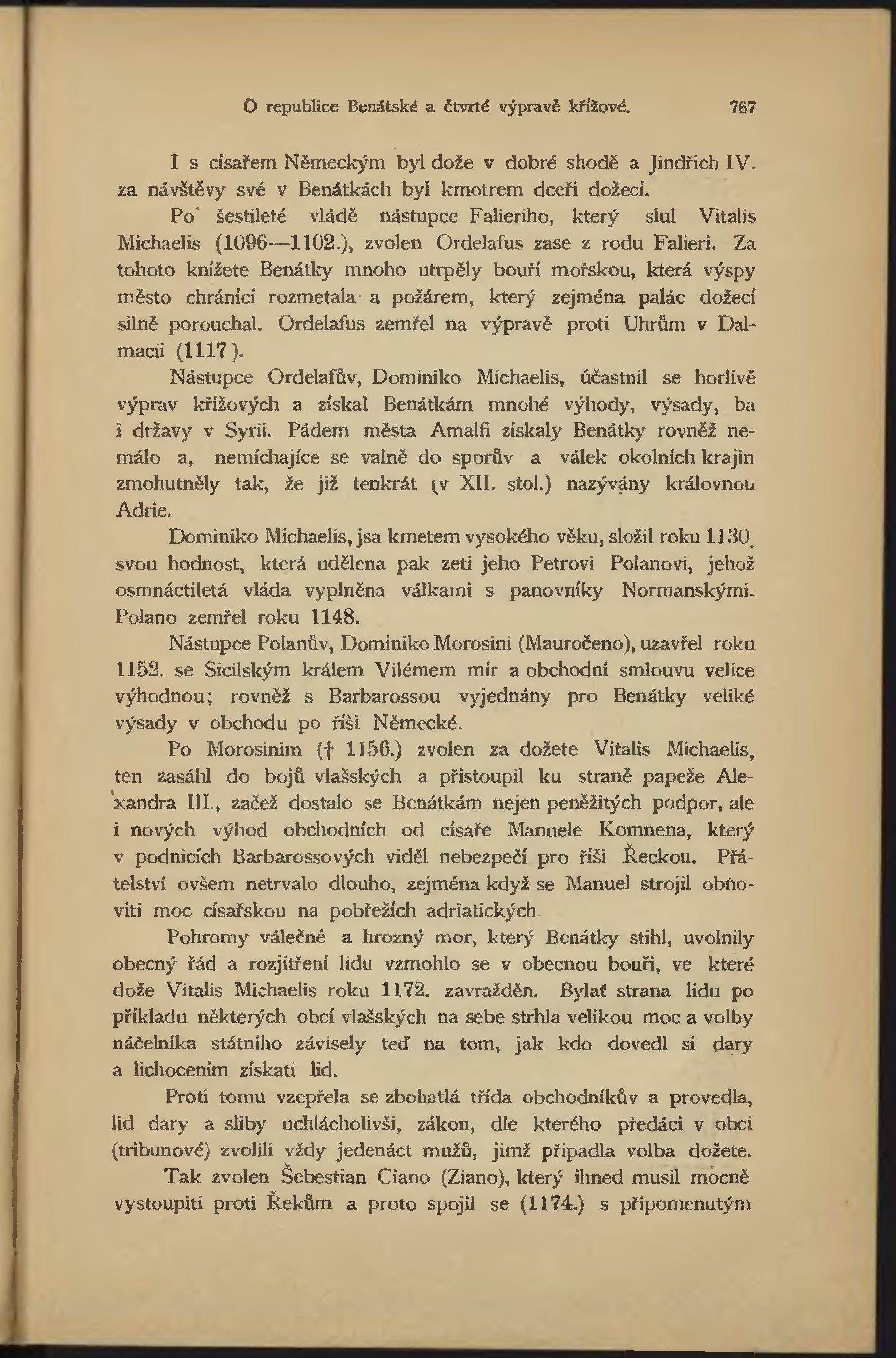 O republice Benátské a čtvrté výpravě křížové. 767

I s císařem Německým byl dože v dobré shodě a Jindřich IV. za návštěvy své v Benátkách byl kmotrem dceři dožecí.

Po šestileté vládě nástupce Falieriho, který slul Vitalis Michaelis (1096—1102.), zvolen Ordelafus zase z rodu Falieri. Za tohoto knížete Benátky mnoho utrpěly bouří mořskou, která výspy město chránící rozmetala a požárem, který zejména palác dožecí silně porouchal. Ordelafus zemřel na výpravě proti Uhrům v Dalmacii (1117).

Nástupce Ordelafův, Dominiko Michaelis, účastnil se horlivě výprav křížových a získal Benátkám mnohé výhody, výsady, ba i državy v Syrii. Pádem města Amalfi získaly Benátky rovněž nemálo a, nemíchajíce se valně do sporův a válek okolních krajin zmohutněly tak, že již tenkrát (v XII. stol.) nazývány královnou Adrie.

Dominiko Michaelis, jsa kmetem vysokého věku, složil roku 1130. svou hodnost, která udělena pak zeti jeho Petrovi Polanovi, jehož osmnáctiletá vláda vyplněna válkami s panovníky Normanskými. Polano zemřel roku 1148.

Nástupce Polanův, Dominiko Morosini (Mauročeno), uzavřel roku 1152. se Sicilským králem Vilémem mír a obchodní smlouvu velice výhodnou; rovněž s Barbarossou vyjednány pro Benátky veliké výsady v obchodu po říši Německé.

Po Morosinim († 1156.) zvolen za dožete Vitalis Michaelis, ten zasáhl do bojů vlašských a přistoupil ku straně papeže Alexandra III., začež dostalo se Benátkám nejen peněžitých podpor, ale i nových výhod obchodních od císaře Manuele Komnena, který v podnicích Barbarossových viděl nebezpečí pro říši Řeckou. Přátelství ovšem netrvalo dlouho, zejména když se Manuel strojil obnoviti moc císařskou na pobřežích adriatických.

Pohromy válečné a hrozný mor, který Benátky stihl, uvolnily obecný řád a rozjitření lidu vzmohlo se v obecnou bouři, ve které dože Vitalis Michaelis roku 1172. zavražděn. Bylať strana lidu po příkladu některých obcí vlašských na sebe strhla velikou moc a volby náčelníka státního závisely teď na tom, jak kdo dovedl si dary a lichocením získati lid.

Proti tomu vzepřela se zbohatlá třída obchodníkův a provedla, lid dary a sliby uchlácholivši, zákon, dle kterého předáci v obci (tribunové) zvolili vždy jedenáct mužů, jimž připadla volba dožete.

Tak zvolen Šebestian Ciano (Ziano), který ihned musil mocně vystoupiti proti Řekům a proto spojil se (1174.) s připomenutým